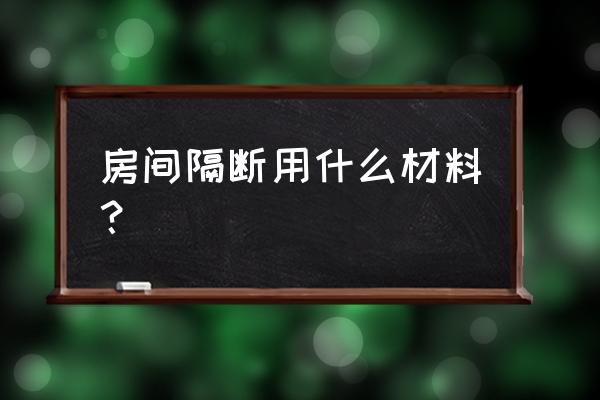 房间隔断用什么材料？